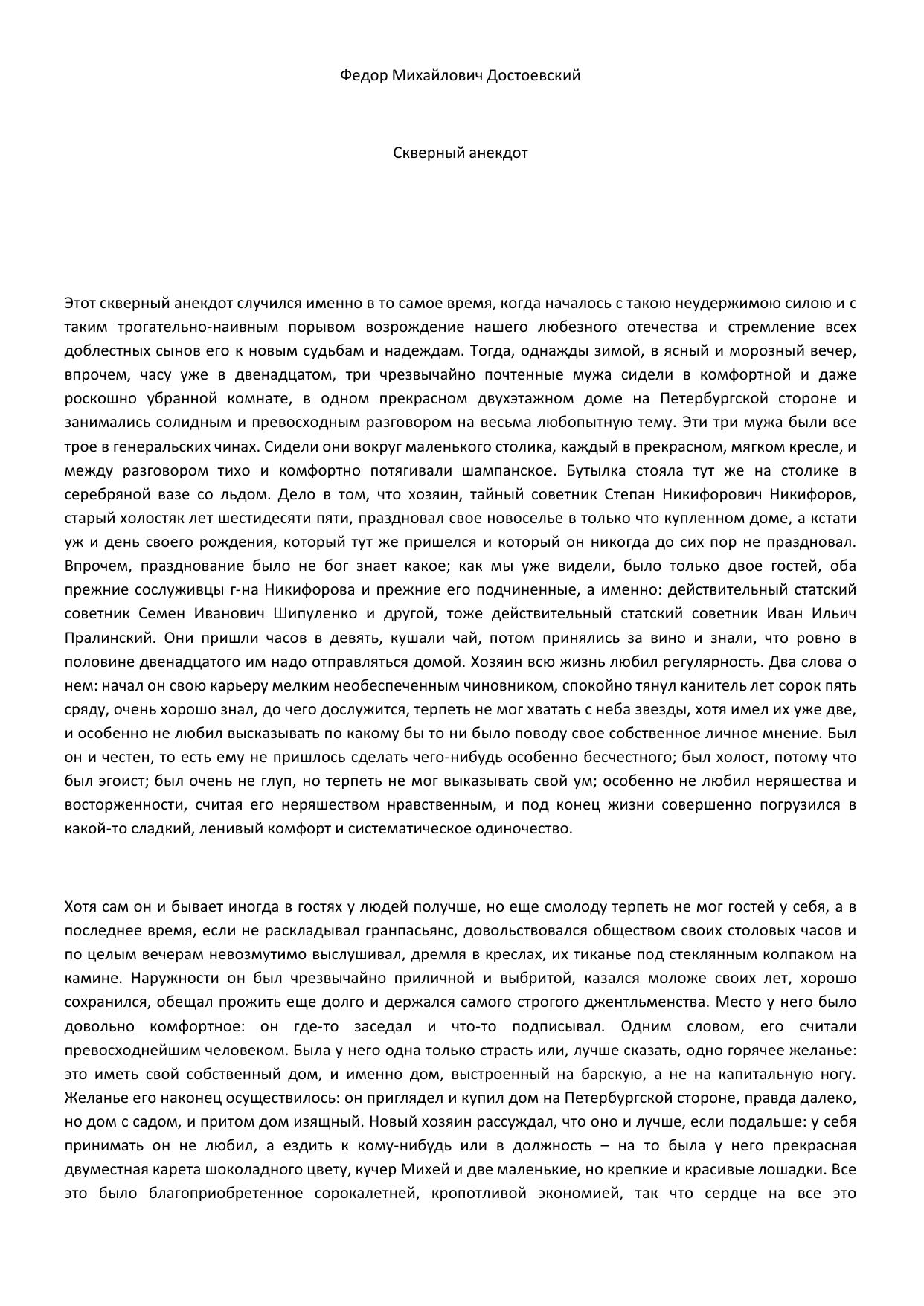 Федор Михайлович Достоевский

Скверный анекдот

Этот скверный анекдот случился именно в то самое время, когда началось с такою неудержимою силою и с таким трогательно-наивным порывом возрождение нашего любезного отечества и стремление всех доблестных сынов его к новым судьбам и надеждам. Тогда, однажды зимой, в ясный и морозный вечер, впрочем, часу уже в двенадцатом, три чрезвычайно почтенные мужа сидели в комфортной и даже роскошно убранной комнате, в одном прекрасном двухэтажном доме на Петербургской стороне и занимались солидным и превосходным разговором на весьма любопытную тему. Эти три мужа были все трое в генеральских чинах. Сидели они вокруг маленького столика, каждый в прекрасном, мягком кресле, и между разговором тихо и комфортно потягивали шампанское. Бутылка стояла тут же на столике в серебряной вазе со льдом. Дело в том, что хозяин, тайный советник Степан Никифорович Никифоров, старый холостяк лет шестидесяти пяти, праздновал свое новоселье в только что купленном доме, а кстати уж и день своего рождения, который тут же пришелся и который он никогда до сих пор не праздновал. Впрочем, празднование было не бог знает какое; как мы уже видели, было только двое гостей, оба прежние сослуживцы г-на Никифорова и прежние его подчиненные, а именно: действительный статский советник Семен Иванович Шипуленко и другой, тоже действительный статский советник Иван Ильич Пралинский. Они пришли часов в девять, кушали чай, потом принялись за вино и знали, что ровно в половине двенадцатого им надо отправляться домой. Хозяин всю жизнь любил регулярность. Два слова о нем: начал он свою карьеру мелким необеспеченным чиновником, спокойно тянул канитель лет сорок пять сряду, очень хорошо знал, до чего дослужится, терпеть не мог хватать с неба звезды, хотя имел их уже две, и особенно не любил высказывать по какому бы то ни было поводу свое собственное личное мнение. Был он и честен, то есть ему не пришлось сделать чего-нибудь особенно бесчестного; был холост, потому что был эгоист; был очень не глуп, но терпеть не мог выказывать свой ум; особенно не любил неряшества и восторженности, считая его неряшеством нравственным, и под конец жизни совершенно погрузился в какой-то сладкий, ленивый комфорт и систематическое одиночество.

Хотя сам он и бывает иногда в гостях у людей получше, но еще смолоду терпеть не мог гостей у себя, а в последнее время, если не раскладывал гранпасьянс, довольствовался обществом своих столовых часов и по целым вечерам невозмутимо выслушивал, дремля в креслах, их тиканье под стеклянным колпаком на камине. Наружности он был чрезвычайно приличной и выбритой, казался моложе своих лет, хорошо сохранился, обещал прожить еще долго и держался самого строгого джентльменства. Место у него было довольно комфортное: он где-то заседал и что-то подписывал. Одним словом, его считали превосходнейшим человеком. Была у него одна только страсть или, лучше сказать, одно горячее желанье: это иметь свой собственный дом, и именно дом, выстроенный на барскую, а не на капитальную ногу. Желанье его наконец осуществилось: он приглядел и купил дом на Петербургской стороне, правда далеко, но дом с садом, и притом дом изящный. Новый хозяин рассуждал, что оно и лучше, если подальше: у себя принимать он не любил, а ездить к кому-нибудь или в должность – на то была у него прекрасная двуместная карета шоколадного цвету, кучер Михей и две маленькие, но крепкие и красивые лошадки. Все это было благоприобретенное сорокалетней, кропотливой экономией, так что сердце на все это